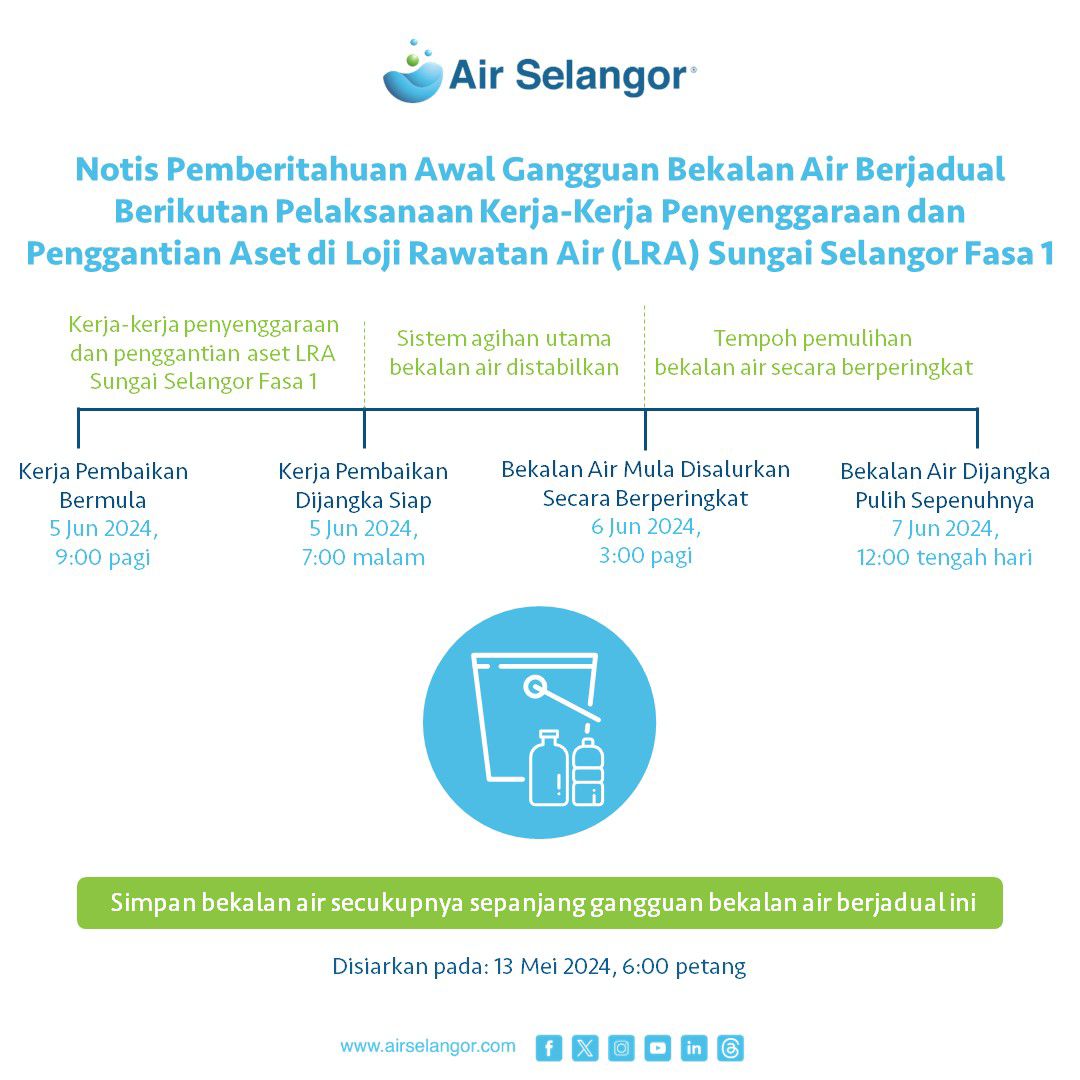 Air Selangor®

Notis Pemberitahuan Awal Gangguan Bekalan Air Berjadual Berikutan Pelaksanaan Kerja-Kerja Penyenggaraan dan Penggantian Aset di Loji Rawatan Air (LRA) Sungai Selangor Fasa 1

Kerja-kerja penyenggaraan dan penggantian aset LRA Sungai Selangor Fasa 1

Sistem agihan utama bekalan air distabilkan

Tempoh pemulihan bekalan air secara berperingkat

Kerja Pembaikan Bermula
5 Jun 2024,
9:00 pagi

Kerja Pembaikan Dijangka Siap
5 Jun 2024,
7:00 malam

Bekalan Air Mula Disalurkan Secara Berperingkat
6 Jun 2024,
3:00 pagi

Bekalan Air Dijangka Pulih Sepenuhnya
7 Jun 2024,
12:00 tengah hari

Simpan bekalan air secukupnya sepanjang gangguan bekalan air berjadual ini

Disiarkan pada: 13 Mei 2024, 6:00 petang

www.airselangor.com